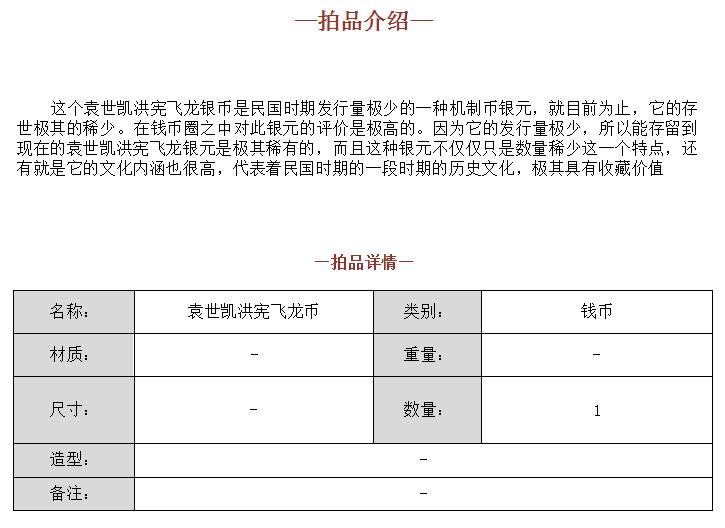 —拍品介绍—

这个袁世凯洪宪飞龙银币是民国时期发行量极少的一种机制币银元，就目前为止，它的存世极其的稀少。在钱币圈之中对此银元的评价是极高的。因为它的发行量极少，所以能存留到现在的袁世凯洪宪飞龙银元是极其稀有的，而且这种银元不仅仅只是数量稀少这一个特点，还有就是它的文化内涵也很高，代表着民国时期的一段时期的历史文化，极其具有收藏价值

—拍品详情—

| 名称： | 袁世凯洪宪飞龙币 | 类别： | 钱币 |
|---|---|---|---|
| 材质： | - | 重量： | - |
| 尺寸： | - | 数量： | 1 |
| 造型： | - | | |
| 备注： | - | | |